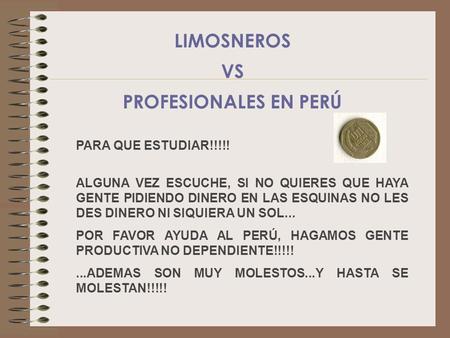 LIMOSNEROS
VS
PROFESIONALES EN PERÚ

PARA QUE ESTUDIAR!!!!!

ALGUNA VEZ ESCUCHE, SI NO QUIERES QUE HAYA GENTE PIDIENDO DINERO EN LAS ESQUINAS NO LES DES DINERO NI SIQUIERA UN SOL...

POR FAVOR AYUDA AL PERÚ, HAGAMOS GENTE PRODUCTIVA NO DEPENDIENTE!!!!!

...ADEMAS SON MUY MOLESTOS...Y HASTA SE MOLESTAN!!!!!